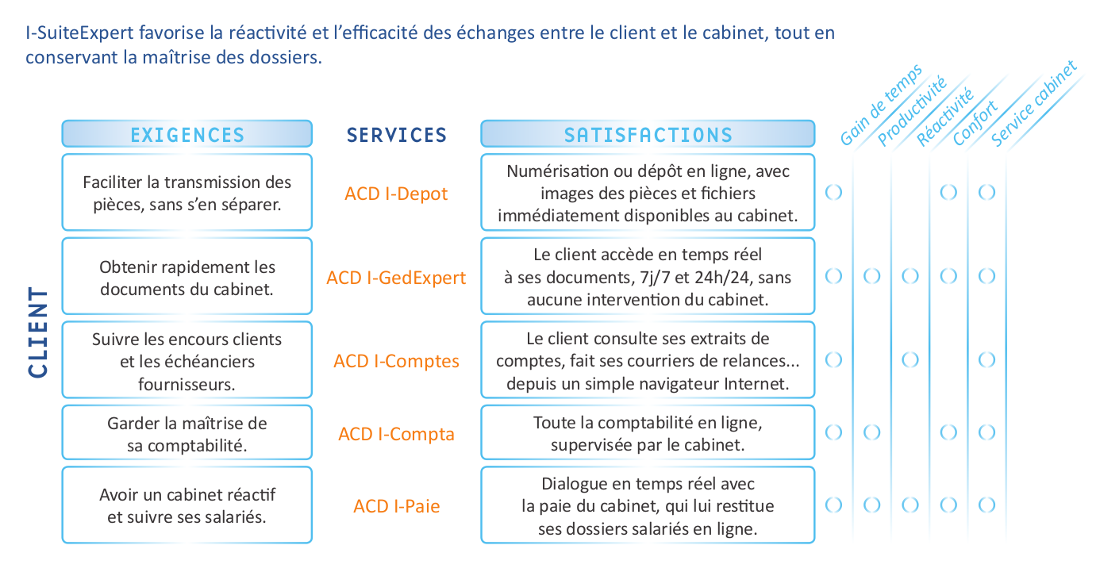 I-SuiteExpert favorise la réactivité et l'efficacité des échanges entre le client et le cabinet, tout en conservant la maîtrise des dossiers.

CLIENT

| EXIGENCES | SERVICES | SATISFACTIONS | Gain de temps | Productivité | Réactivité | Confort | Service cabinet |
|---|---|---|---|---|---|---|---|
| Faciliter la transmission des pièces, sans s'en séparer. | ACD I-Depot | Numérisation ou dépôt en ligne, avec images des pièces et fichiers immédiatement disponibles au cabinet. | ○ | | | ○ | ○ |
| Obtenir rapidement les documents du cabinet. | ACD I-GedExpert | Le client accède en temps réel à ses documents, 7j/7 et 24h/24, sans aucune intervention du cabinet. | ○ | ○ | ○ | ○ | ○ |
| Suivre les encours clients et les échéanciers fournisseurs. | ACD I-Comptes | Le client consulte ses extraits de comptes, fait ses courriers de relances... depuis un simple navigateur Internet. | ○ | | ○ | | ○ |
| Garder la maîtrise de sa comptabilité. | ACD I-Compta | Toute la comptabilité en ligne, supervisée par le cabinet. | ○ | ○ | | ○ | ○ |
| Avoir un cabinet réactif et suivre ses salariés. | ACD I-Paie | Dialogue en temps réel avec la paie du cabinet, qui lui restitue ses dossiers salariés en ligne. | ○ | ○ | ○ | ○ | ○ |